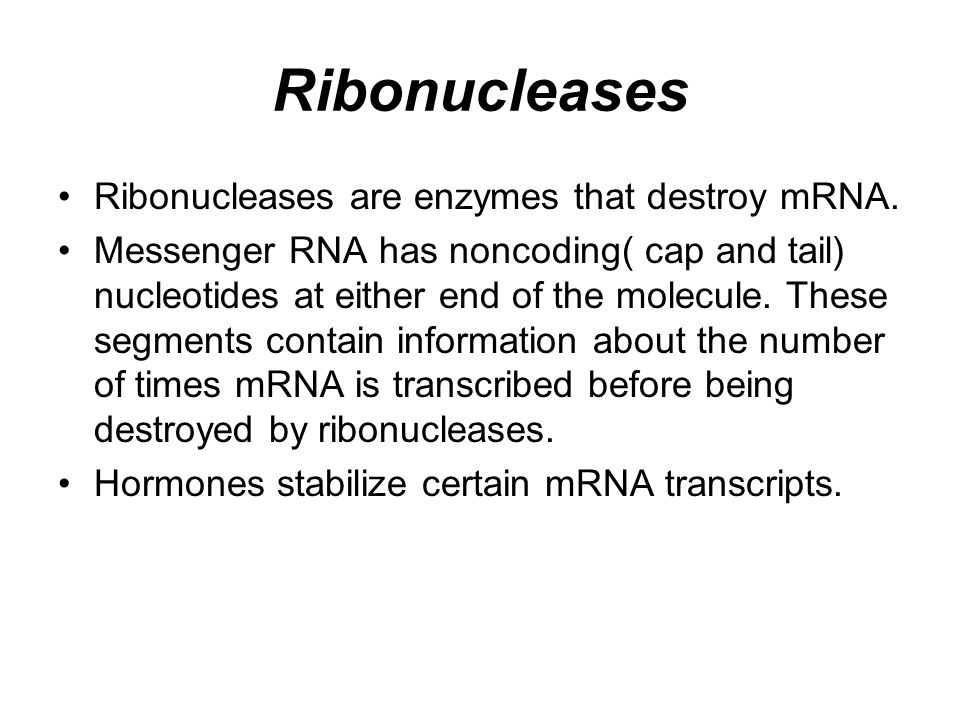 Ribonucleases

• Ribonucleases are enzymes that destroy mRNA.

• Messenger RNA has noncoding( cap and tail) nucleotides at either end of the molecule. These segments contain information about the number of times mRNA is transcribed before being destroyed by ribonucleases.

• Hormones stabilize certain mRNA transcripts.